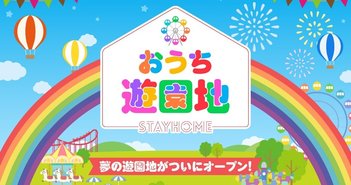 おうち
遊園地
STAYHOME

夢の遊園地がついにオープン!